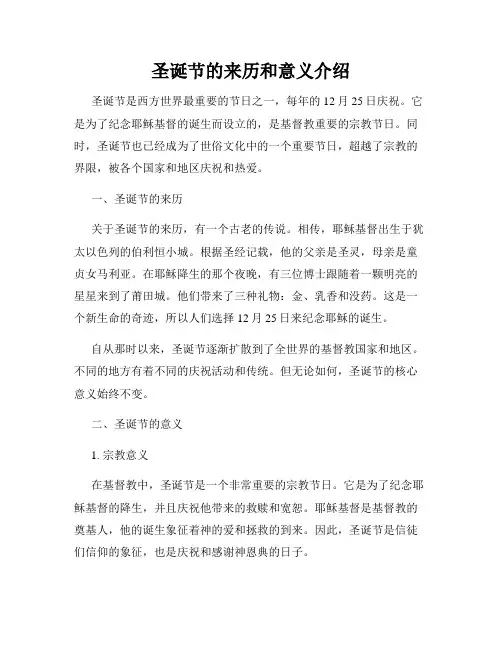 圣诞节的来历和意义介绍

圣诞节是西方世界最重要的节日之一，每年的 12 月 25 日庆祝。它是为了纪念耶稣基督的诞生而设立的，是基督教重要的宗教节日。同时，圣诞节也已经成为了世俗文化中的一个重要节日，超越了宗教的界限，被各个国家和地区庆祝和热爱。

一、圣诞节的来历

关于圣诞节的来历，有一个古老的传说。相传，耶稣基督出生于犹太以色列的伯利恒小城。根据圣经记载，他的父亲是圣灵，母亲是童贞女马利亚。在耶稣降生的那个夜晚，有三位博士跟随着一颗明亮的星星来到了莆田城。他们带来了三种礼物：金、乳香和没药。这是一个新生命的奇迹，所以人们选择 12 月 25 日来纪念耶稣的诞生。

自从那时以来，圣诞节逐渐扩散到了全世界的基督教国家和地区。不同的地方有着不同的庆祝活动和传统。但无论如何，圣诞节的核心意义始终不变。

二、圣诞节的意义

1. 宗教意义

在基督教中，圣诞节是一个非常重要的宗教节日。它是为了纪念耶稣基督的降生，并且庆祝他带来的救赎和宽恕。耶稣基督是基督教的奠基人，他的诞生象征着神的爱和拯救的到来。因此，圣诞节是信徒们信仰的象征，也是庆祝和感谢神恩典的日子。